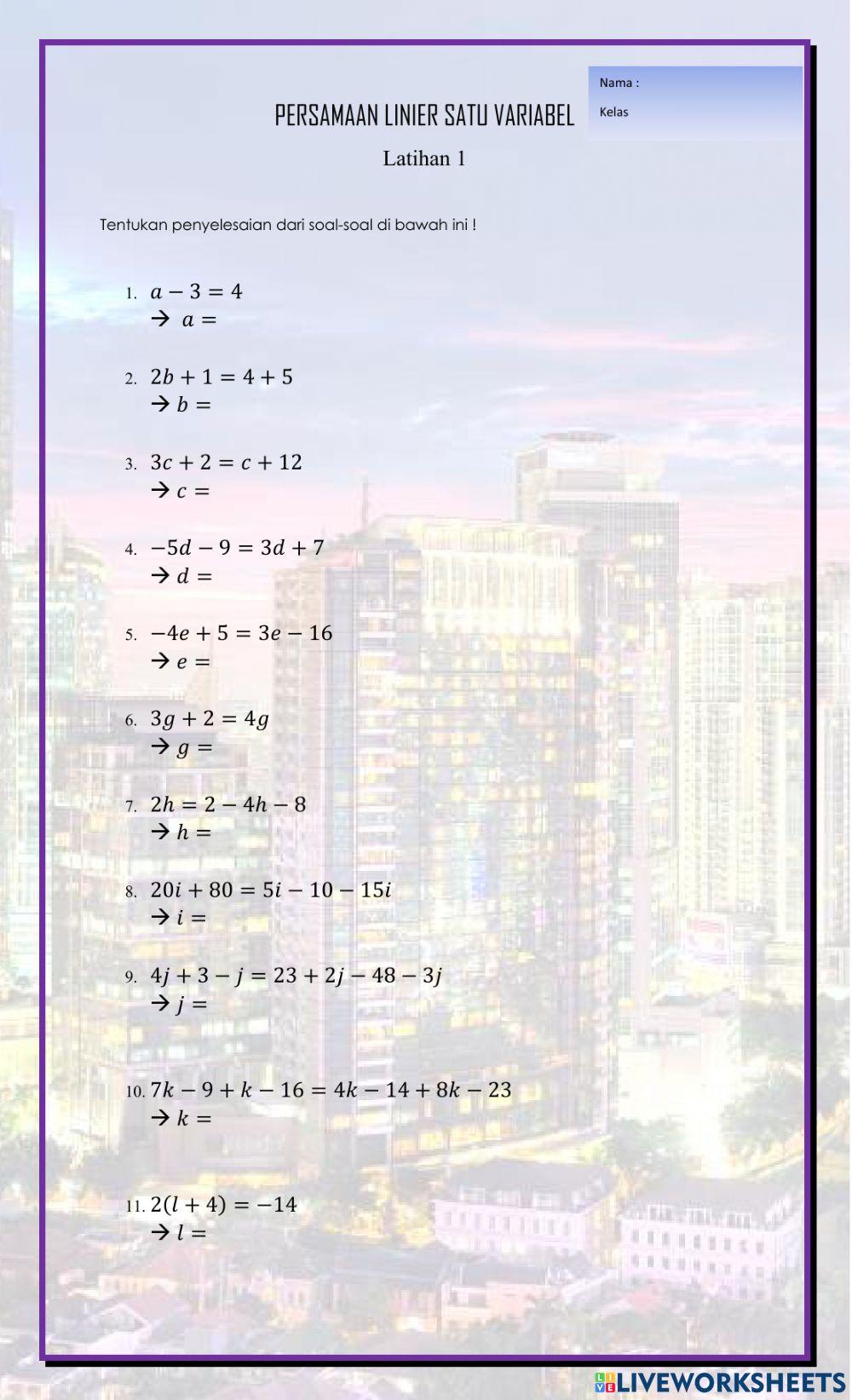 Nama :

Kelas

PERSAMAAN LINIER SATU VARIABEL

Latihan 1

Tentukan penyelesaian dari soal-soal di bawah ini !

1. $a - 3 = 4$
→ $a =$

2. $2b + 1 = 4 + 5$
→ $b =$

3. $3c + 2 = c + 12$
→ $c =$

4. $-5d - 9 = 3d + 7$
→ $d =$

5. $-4e + 5 = 3e - 16$
→ $e =$

6. $3g + 2 = 4g$
→ $g =$

7. $2h = 2 - 4h - 8$
→ $h =$

8. $20i + 80 = 5i - 10 - 15i$
→ $i =$

9. $4j + 3 - j = 23 + 2j - 48 - 3j$
→ $j =$

10. $7k - 9 + k - 16 = 4k - 14 + 8k - 23$
→ $k =$

11. $2(l + 4) = -14$
→ $l =$

LIVEWORKSHEETS